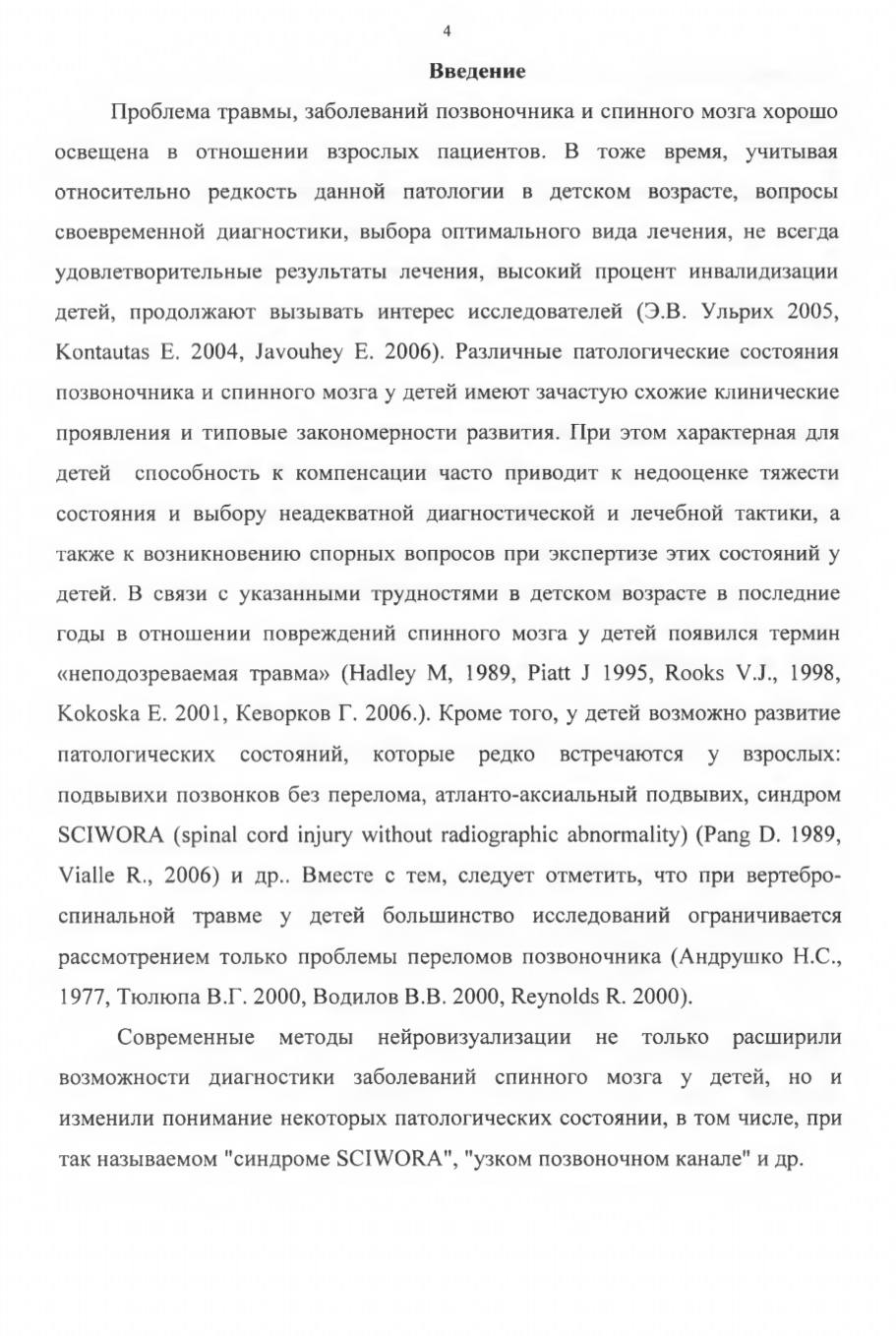 4

Введение

Проблема травмы, заболеваний позвоночника и спинного мозга хорошо освещена в отношении взрослых пациентов. В тоже время, учитывая относительно редкость данной патологии в детском возрасте, вопросы своевременной диагностики, выбора оптимального вида лечения, не всегда удовлетворительные результаты лечения, высокий процент инвалидизации детей, продолжают вызывать интерес исследователей (Э.В. Ульрих 2005, Kontautas E. 2004, Javouhey E. 2006). Различные патологические состояния позвоночника и спинного мозга у детей имеют зачастую схожие клинические проявления и типовые закономерности развития. При этом характерная для детей способность к компенсации часто приводит к недооценке тяжести состояния и выбору неадекватной диагностической и лечебной тактики, а также к возникновению спорных вопросов при экспертизе этих состояний у детей. В связи с указанными трудностями в детском возрасте в последние годы в отношении повреждений спинного мозга у детей появился термин «неподозреваемая травма» (Hadley M, 1989, Piatt J 1995, Rooks V.J., 1998, Kokoska E. 2001, Кеворков Г. 2006.). Кроме того, у детей возможно развитие патологических состояний, которые редко встречаются у взрослых: подвывихи позвонков без перелома, атланто-аксиальный подвывих, синдром SCIWORA (spinal cord injury without radiographic abnormality) (Pang D. 1989, Vialle R., 2006) и др.. Вместе с тем, следует отметить, что при вертебро-спинальной травме у детей большинство исследований ограничивается рассмотрением только проблемы переломов позвоночника (Андрушко Н.С., 1977, Тюлюпа В.Г. 2000, Водилов В.В. 2000, Reynolds R. 2000).

Современные методы нейровизуализации не только расширили возможности диагностики заболеваний спинного мозга у детей, но и изменили понимание некоторых патологических состоянии, в том числе, при так называемом "синдроме SCIWORA", "узком позвоночном канале" и др.